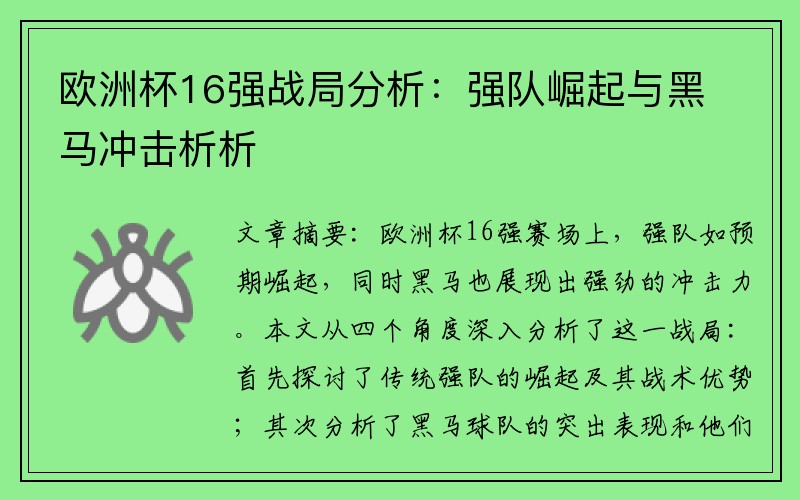 欧洲杯16强战局分析：强队崛起与黑马冲击析析

文章摘要：欧洲杯16强赛场上，强队如预期崛起，同时黑马也展现出强劲的冲击力。本文从四个角度深入分析了这一战局：首先探讨了传统强队的崛起及其战术优势；其次分析了黑马球队的突出表现和他们